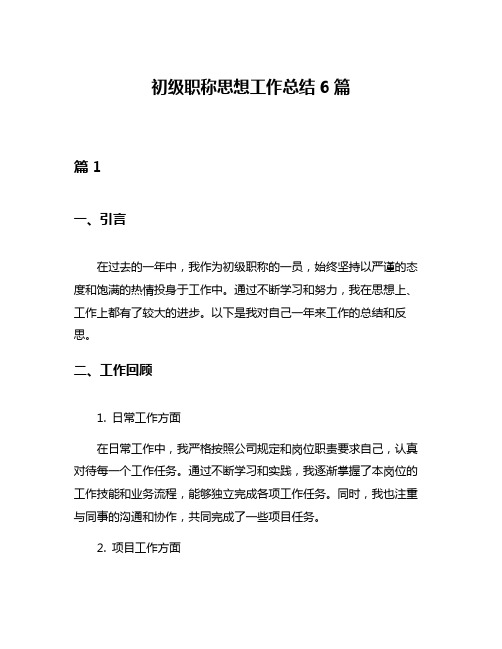 初级职称思想工作总结 6 篇

篇 1

一、引言

在过去的一年中，我作为初级职称的一员，始终坚持以严谨的态度和饱满的热情投身于工作中。通过不断学习和努力，我在思想上、工作上都有了较大的进步。以下是我对自己一年来工作的总结和反思。

二、工作回顾

1. 日常工作方面

在日常工作中，我严格按照公司规定和岗位职责要求自己，认真对待每一个工作任务。通过不断学习和实践，我逐渐掌握了本岗位的工作技能和业务流程，能够独立完成各项工作任务。同时，我也注重与同事的沟通和协作，共同完成了一些项目任务。

2. 项目工作方面